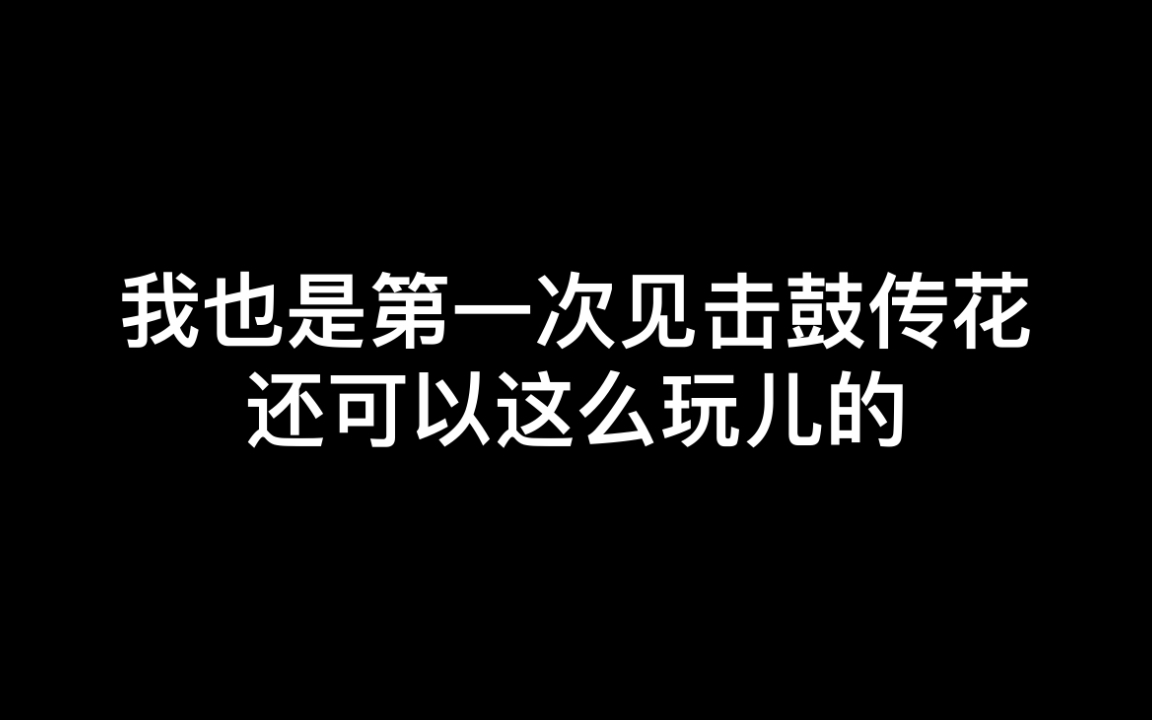 我也是第一次见击鼓传花
还可以这么玩儿的